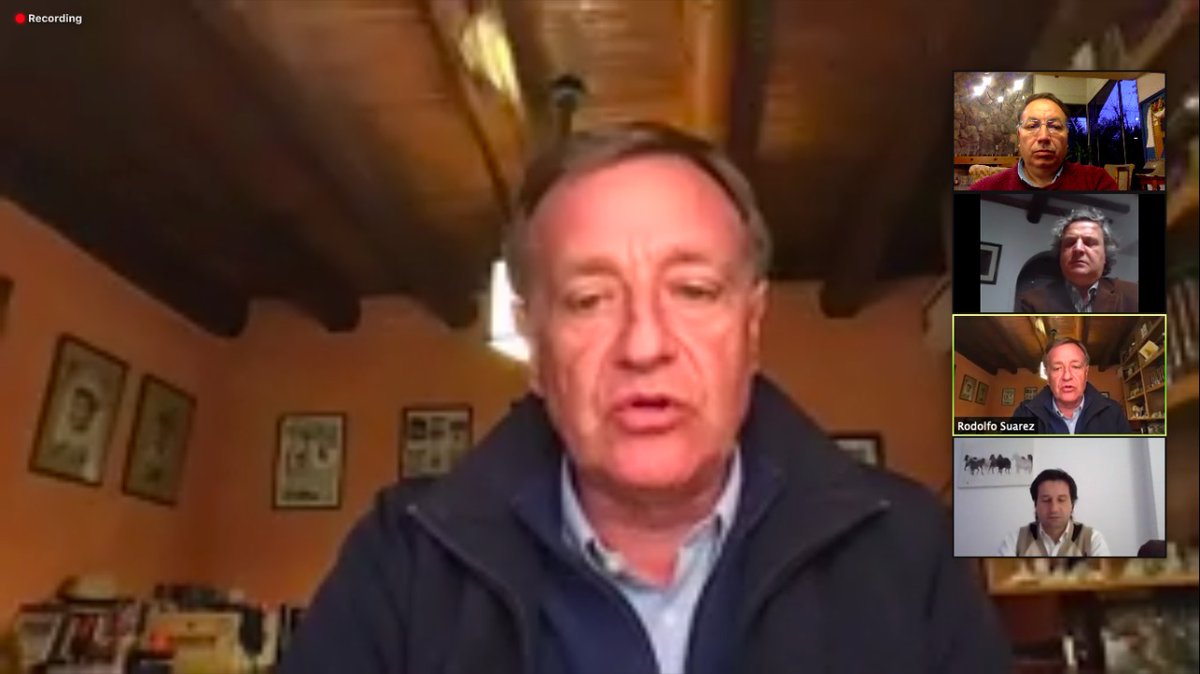 Recording

Rodolfo Suarez